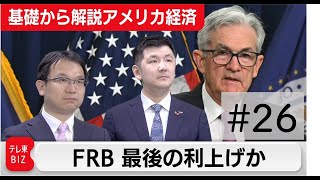 基礎から解説アメリカ経済

#26

テレ東
BIZ

FRB 最後の利上げか